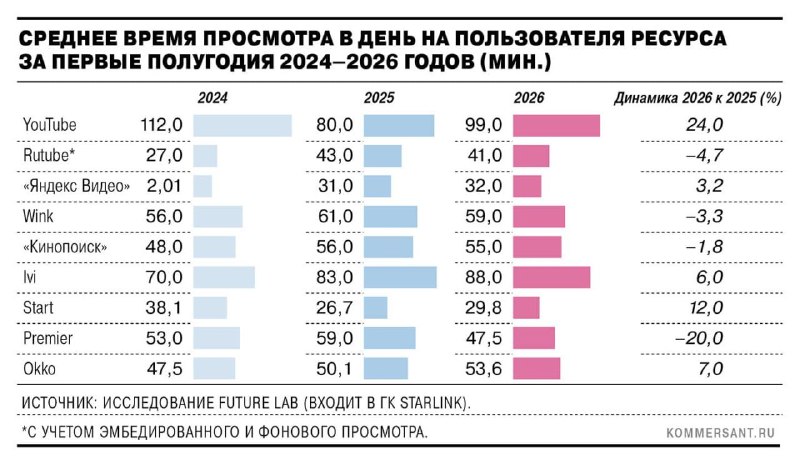 СРЕДНЕЕ ВРЕМЯ ПРОСМОТРА В ДЕНЬ НА ПОЛЬЗОВАТЕЛЯ РЕСУРСА ЗА ПЕРВЫЕ ПОЛУГОДИЯ 2024–2026 ГОДОВ (МИН.)

| | 2024 | 2025 | 2026 | Динамика 2026 к 2025 (%) |
|---|---|---|---|---|
| YouTube | 112,0 | 80,0 | 99,0 | 24,0 |
| Rutube* | 27,0 | 43,0 | 41,0 | –4,7 |
| «Яндекс Видео» | 2,01 | 31,0 | 32,0 | 3,2 |
| Wink | 56,0 | 61,0 | 59,0 | –3,3 |
| «Кинопоиск» | 48,0 | 56,0 | 55,0 | –1,8 |
| Ivi | 70,0 | 83,0 | 88,0 | 6,0 |
| Start | 38,1 | 26,7 | 29,8 | 12,0 |
| Premier | 53,0 | 59,0 | 47,5 | –20,0 |
| Okko | 47,5 | 50,1 | 53,6 | 7,0 |

ИСТОЧНИК: ИССЛЕДОВАНИЕ FUTURE LAB (ВХОДИТ В ГК STARLINK).

*С УЧЕТОМ ЭМБЕДИРОВАННОГО И ФОНОВОГО ПРОСМОТРА.

KOMMERSANT.RU